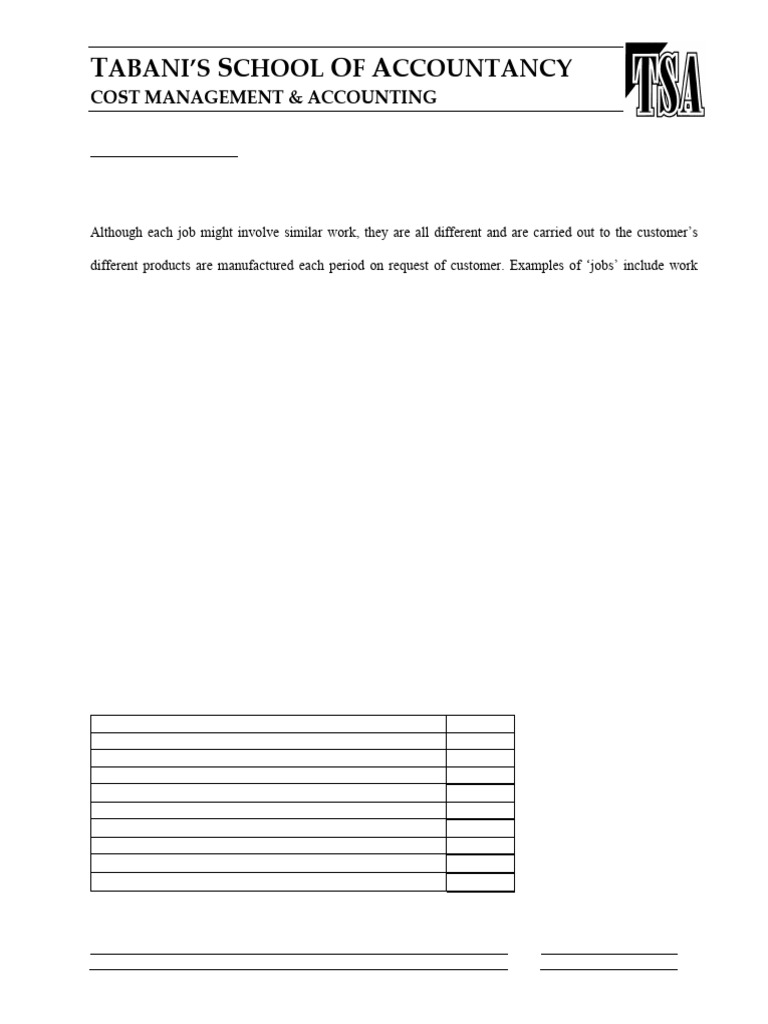 TABANI'S SCHOOL OF ACCOUNTANCY
COST MANAGEMENT & ACCOUNTING

TSA

Although each job might involve similar work, they are all different and are carried out to the customer's

different products are manufactured each period on request of customer. Examples of 'jobs' include work